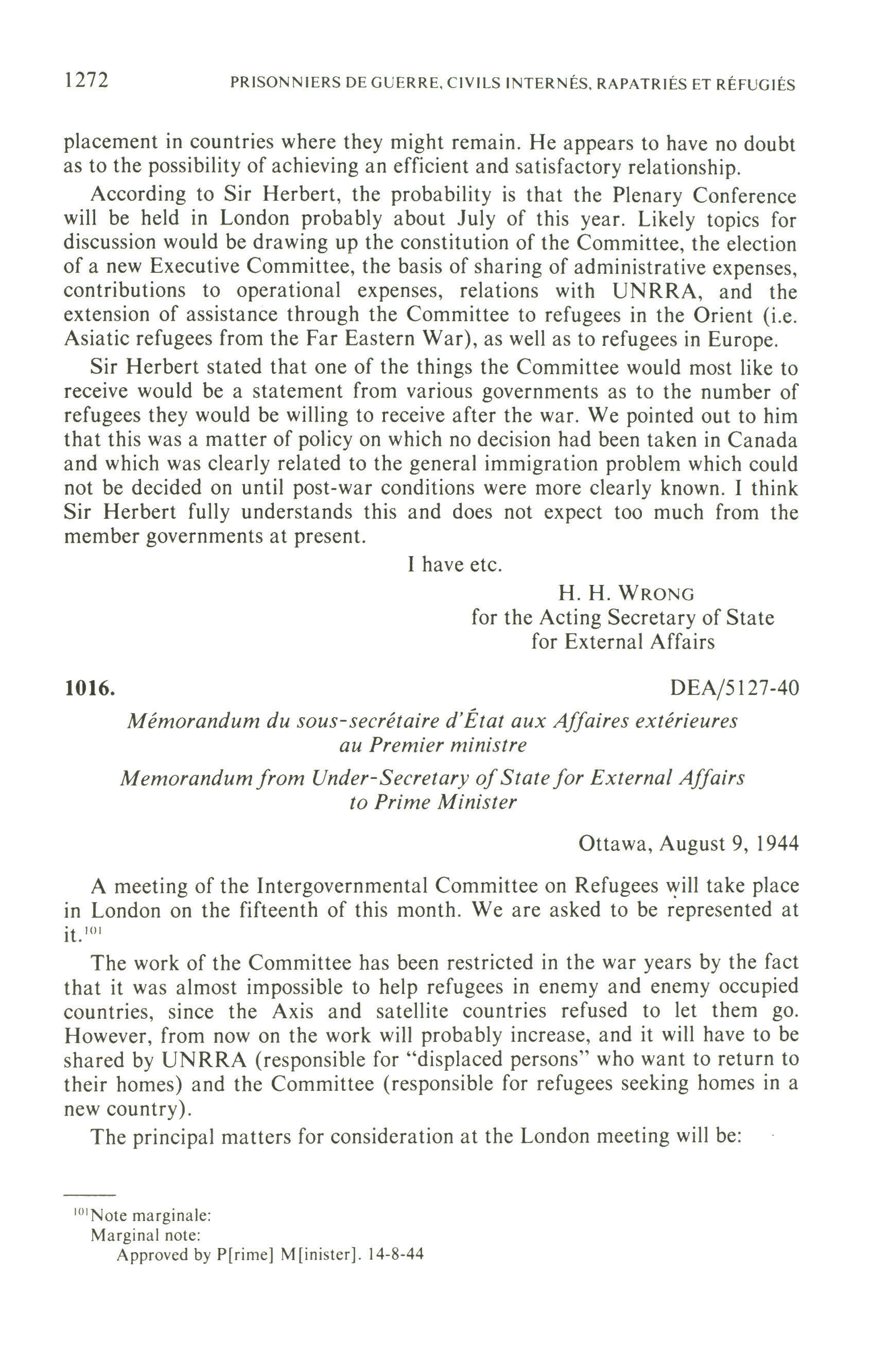 1272 PRISONNIERS DE GUERRE, CIVILS INTERNÉS, RAPATRIÉS ET RÉFUGIÉS

placement in countries where they might remain. He appears to have no doubt as to the possibility of achieving an efficient and satisfactory relationship.

According to Sir Herbert, the probability is that the Plenary Conference will be held in London probably about July of this year. Likely topics for discussion would be drawing up the constitution of the Committee, the election of a new Executive Committee, the basis of sharing of administrative expenses, contributions to operational expenses, relations with UNRRA, and the extension of assistance through the Committee to refugees in the Orient (i.e. Asiatic refugees from the Far Eastern War), as well as to refugees in Europe.

Sir Herbert stated that one of the things the Committee would most like to receive would be a statement from various governments as to the number of refugees they would be willing to receive after the war. We pointed out to him that this was a matter of policy on which no decision had been taken in Canada and which was clearly related to the general immigration problem which could not be decided on until post-war conditions were more clearly known. I think Sir Herbert fully understands this and does not expect too much from the member governments at present.

I have etc.

H. H. WRONG
for the Acting Secretary of State
for External Affairs

1016. DEA/5127-40

Mémorandum du sous-secrétaire d'État aux Affaires extérieures au Premier ministre

Memorandum from Under-Secretary of State for External Affairs to Prime Minister

Ottawa, August 9, 1944

A meeting of the Intergovernmental Committee on Refugees will take place in London on the fifteenth of this month. We are asked to be represented at it.$^{101}$

The work of the Committee has been restricted in the war years by the fact that it was almost impossible to help refugees in enemy and enemy occupied countries, since the Axis and satellite countries refused to let them go. However, from now on the work will probably increase, and it will have to be shared by UNRRA (responsible for "displaced persons" who want to return to their homes) and the Committee (responsible for refugees seeking homes in a new country).

The principal matters for consideration at the London meeting will be:

$^{101}$Note marginale:
Marginal note:
Approved by P[rime] M[inister]. 14-8-44